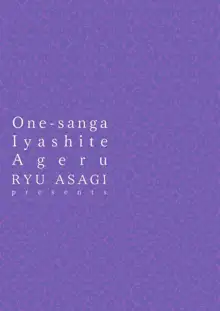 One-sanga
Iyashite
Ageru
RYU ASAGI
presents